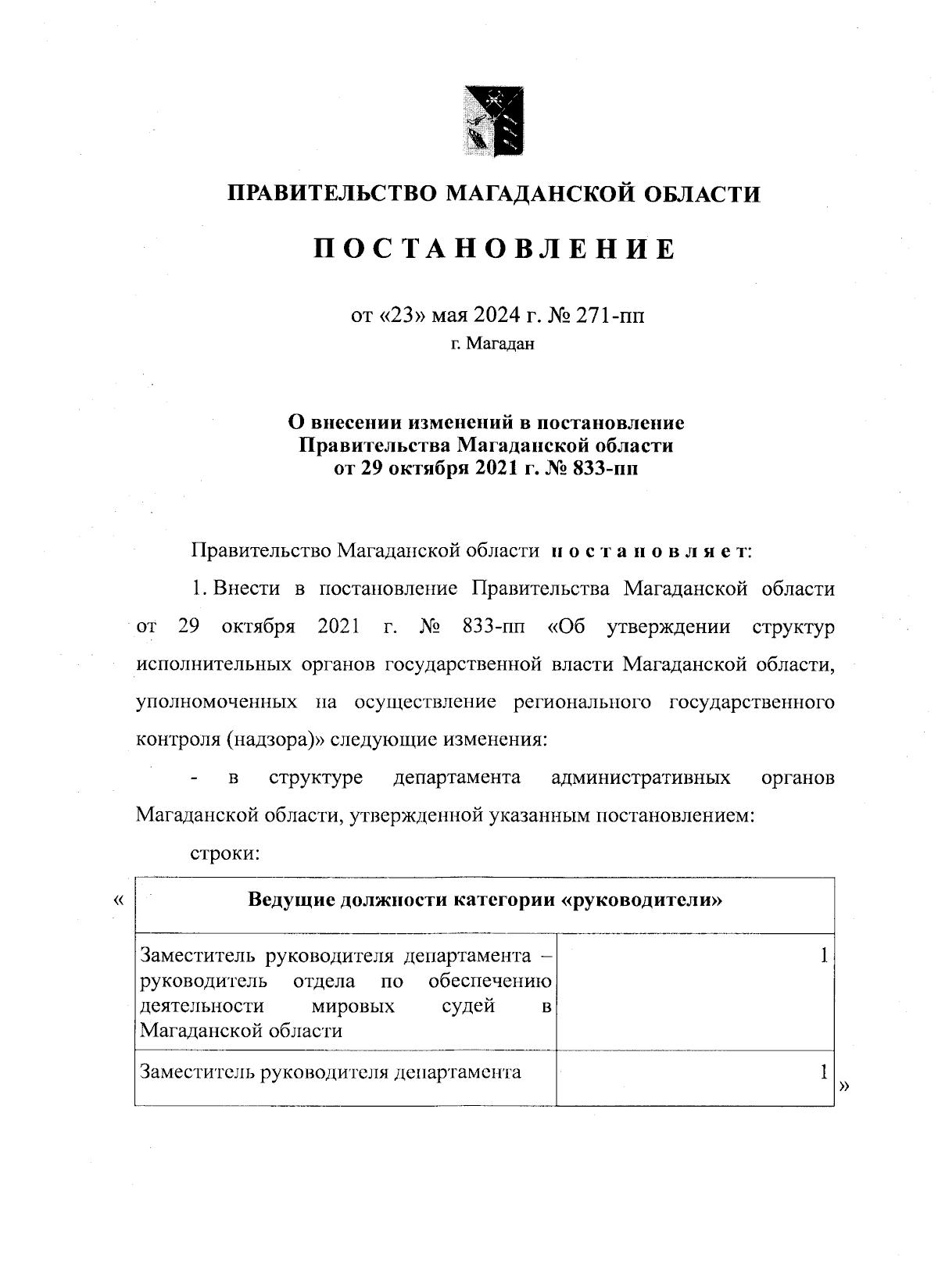 ПРАВИТЕЛЬСТВО МАГАДАНСКОЙ ОБЛАСТИ

ПОСТАНОВЛЕНИЕ

от «23» мая 2024 г. № 271-пп
г. Магадан

О внесении изменений в постановление Правительства Магаданской области от 29 октября 2021 г. № 833-пп

Правительство Магаданской области постановляет:

1. Внести в постановление Правительства Магаданской области от 29 октября 2021 г. № 833-пп «Об утверждении структур исполнительных органов государственной власти Магаданской области, уполномоченных на осуществление регионального государственного контроля (надзора)» следующие изменения:

- в структуре департамента административных органов Магаданской области, утвержденной указанным постановлением:

строки:

«

| Ведущие должности категории «руководители» | |
|---|---|
| Заместитель руководителя департамента – руководитель отдела по обеспечению деятельности мировых судей в Магаданской области | 1 |
| Заместитель руководителя департамента | 1 |

»